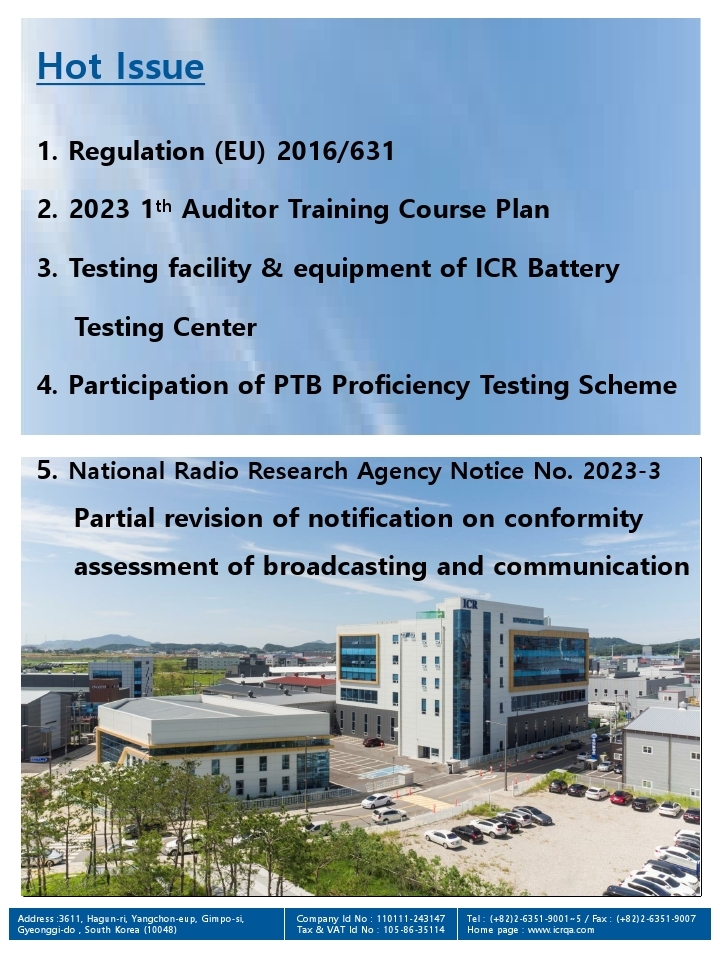 Hot Issue

1. Regulation (EU) 2016/631

2. 2023 1$^{th}$ Auditor Training Course Plan

3. Testing facility & equipment of ICR Battery Testing Center

4. Participation of PTB Proficiency Testing Scheme

5. National Radio Research Agency Notice No. 2023-3 Partial revision of notification on conformity assessment of broadcasting and communication

ICR

Address :3611, Hagun-ri, Yangchon-eup, Gimpo-si, Gyeonggi-do , South Korea (10048)

Company Id No : 110111-243147
Tax & VAT Id No : 105-86-35114

Tel : (+82)2-6351-9001~5 / Fax : (+82)2-6351-9007
Home page : www.icrqa.com